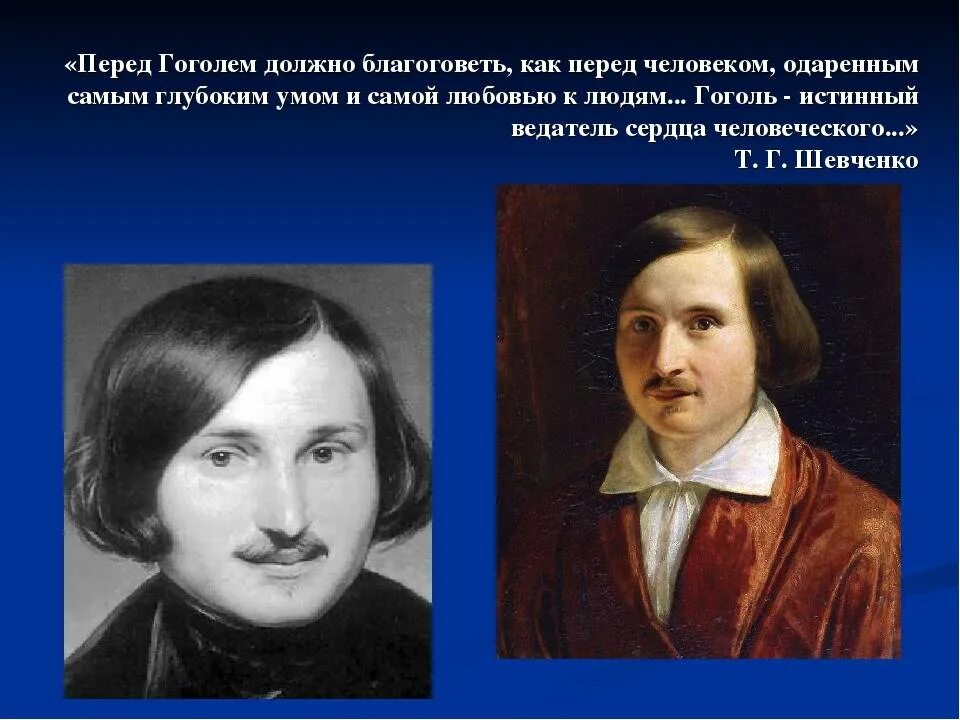 «Перед Гоголем должно благоговеть, как перед человеком, одаренным самым глубоким умом и самой любовью к людям... Гоголь - истинный ведатель сердца человеческого...»
Т. Г. Шевченко